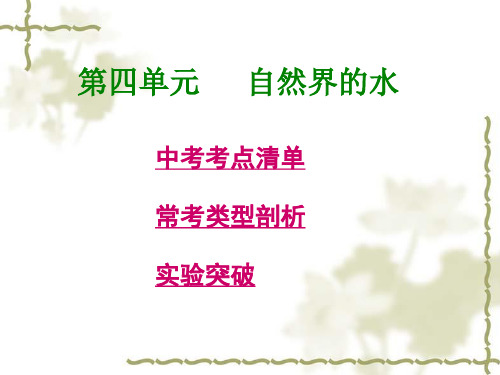 第四单元　　自然界的水

中考考点清单

常考类型剖析

实验突破